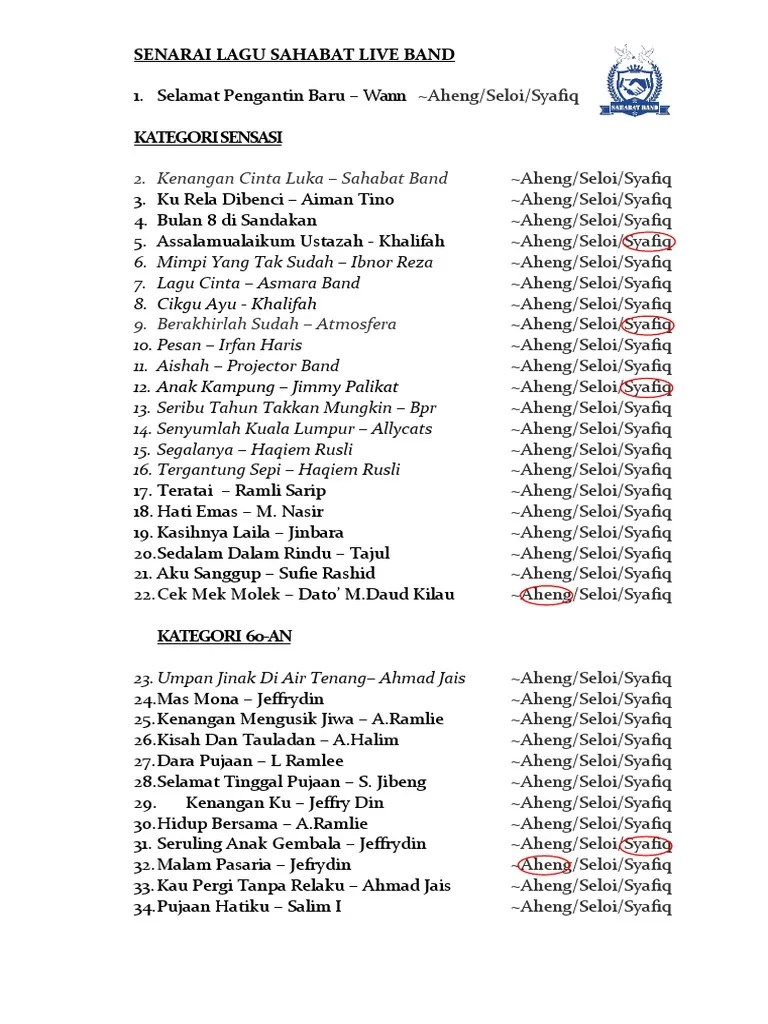 SENARAI LAGU SAHABAT LIVE BAND

SAHABAT BAND

1. Selamat Pengantin Baru – Wann ~Aheng/Seloi/Syafiq

KATEGORI SENSASI

2. Kenangan Cinta Luka – Sahabat Band ~Aheng/Seloi/Syafiq
3. Ku Rela Dibenci – Aiman Tino ~Aheng/Seloi/Syafiq
4. Bulan 8 di Sandakan ~Aheng/Seloi/Syafiq
5. Assalamualaikum Ustazah - Khalifah ~Aheng/Seloi/Syafiq
6. Mimpi Yang Tak Sudah – Ibnor Reza ~Aheng/Seloi/Syafiq
7. Lagu Cinta – Asmara Band ~Aheng/Seloi/Syafiq
8. Cikgu Ayu - Khalifah ~Aheng/Seloi/Syafiq
9. Berakhirlah Sudah – Atmosfera ~Aheng/Seloi/Syafiq
10. Pesan – Irfan Haris ~Aheng/Seloi/Syafiq
11. Aishah – Projector Band ~Aheng/Seloi/Syafiq
12. Anak Kampung – Jimmy Palikat ~Aheng/Seloi/Syafiq
13. Seribu Tahun Takkan Mungkin – Bpr ~Aheng/Seloi/Syafiq
14. Senyumlah Kuala Lumpur – Allycats ~Aheng/Seloi/Syafiq
15. Segalanya – Haqiem Rusli ~Aheng/Seloi/Syafiq
16. Tergantung Sepi – Haqiem Rusli ~Aheng/Seloi/Syafiq
17. Teratai – Ramli Sarip ~Aheng/Seloi/Syafiq
18. Hati Emas – M. Nasir ~Aheng/Seloi/Syafiq
19. Kasihnya Laila – Jinbara ~Aheng/Seloi/Syafiq
20. Sedalam Dalam Rindu – Tajul ~Aheng/Seloi/Syafiq
21. Aku Sanggup – Sufie Rashid ~Aheng/Seloi/Syafiq
22. Cek Mek Molek – Dato' M.Daud Kilau ~Aheng/Seloi/Syafiq

KATEGORI 60-AN

23. Umpan Jinak Di Air Tenang– Ahmad Jais ~Aheng/Seloi/Syafiq
24. Mas Mona – Jeffrydin ~Aheng/Seloi/Syafiq
25. Kenangan Mengusik Jiwa – A.Ramlie ~Aheng/Seloi/Syafiq
26. Kisah Dan Tauladan – A.Halim ~Aheng/Seloi/Syafiq
27. Dara Pujaan – L Ramlee ~Aheng/Seloi/Syafiq
28. Selamat Tinggal Pujaan – S. Jibeng ~Aheng/Seloi/Syafiq
29. Kenangan Ku – Jeffry Din ~Aheng/Seloi/Syafiq
30. Hidup Bersama – A.Ramlie ~Aheng/Seloi/Syafiq
31. Seruling Anak Gembala – Jeffrydin ~Aheng/Seloi/Syafiq
32. Malam Pasaria – Jefrydin ~Aheng/Seloi/Syafiq
33. Kau Pergi Tanpa Relaku – Ahmad Jais ~Aheng/Seloi/Syafiq
34. Pujaan Hatiku – Salim I ~Aheng/Seloi/Syafiq